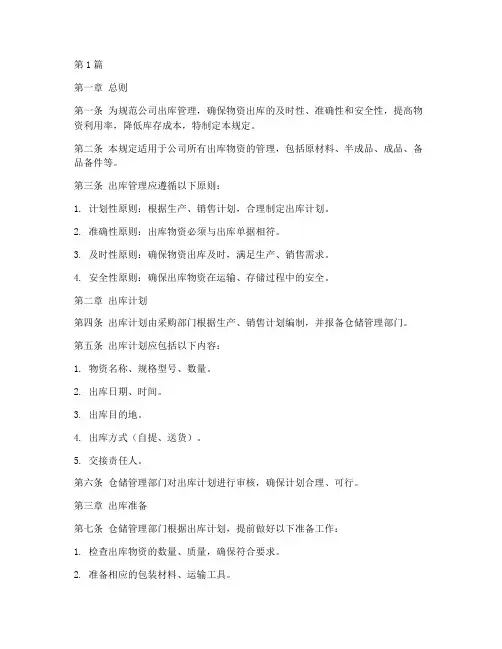 第1篇

第一章 总则

第一条 为规范公司出库管理，确保物资出库的及时性、准确性和安全性，提高物资利用率，降低库存成本，特制定本规定。

第二条 本规定适用于公司所有出库物资的管理，包括原材料、半成品、成品、备品备件等。

第三条 出库管理应遵循以下原则：

1. 计划性原则：根据生产、销售计划，合理制定出库计划。

2. 准确性原则：出库物资必须与出库单据相符。

3. 及时性原则：确保物资出库及时，满足生产、销售需求。

4. 安全性原则：确保出库物资在运输、存储过程中的安全。

第二章 出库计划

第四条 出库计划由采购部门根据生产、销售计划编制，并报备仓储管理部门。

第五条 出库计划应包括以下内容：

1. 物资名称、规格型号、数量。

2. 出库日期、时间。

3. 出库目的地。

4. 出库方式（自提、送货）。

5. 交接责任人。

第六条 仓储管理部门对出库计划进行审核，确保计划合理、可行。

第三章 出库准备

第七条 仓储管理部门根据出库计划，提前做好以下准备工作：

1. 检查出库物资的数量、质量，确保符合要求。

2. 准备相应的包装材料、运输工具。